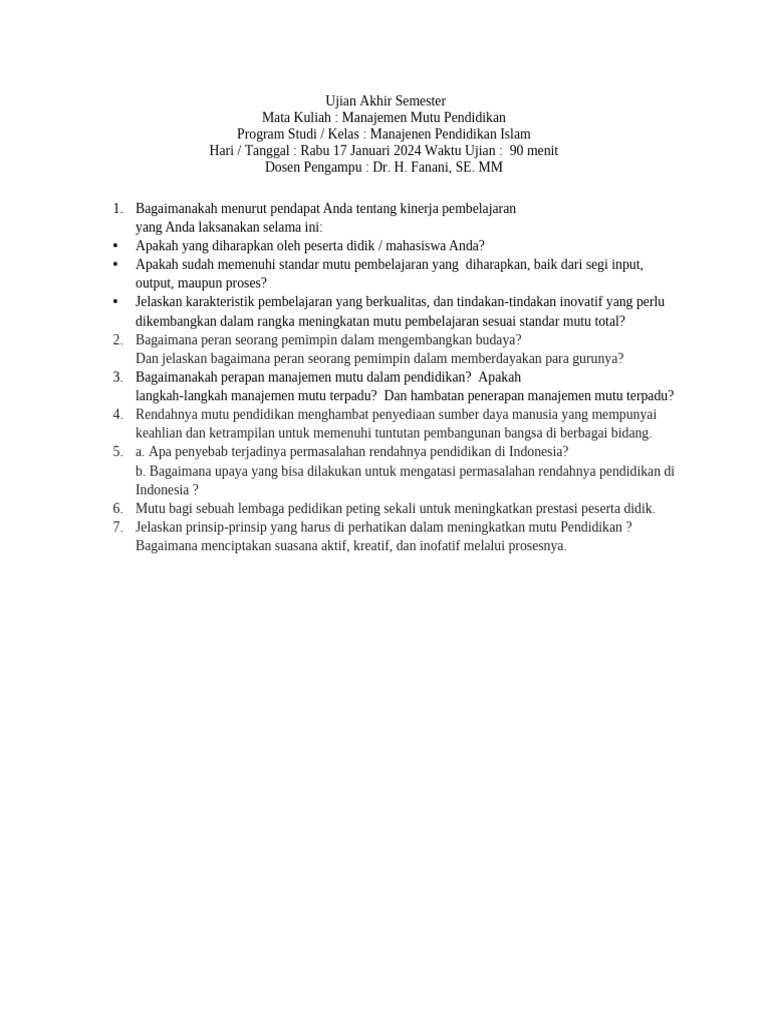 Ujian Akhir Semester
Mata Kuliah : Manajemen Mutu Pendidikan
Program Studi / Kelas : Manajenen Pendidikan Islam
Hari / Tanggal : Rabu 17 Januari 2024 Waktu Ujian : 90 menit
Dosen Pengampu : Dr. H. Fanani, SE. MM

1. Bagaimanakah menurut pendapat Anda tentang kinerja pembelajaran yang Anda laksanakan selama ini:
• Apakah yang diharapkan oleh peserta didik / mahasiswa Anda?
• Apakah sudah memenuhi standar mutu pembelajaran yang diharapkan, baik dari segi input, output, maupun proses?
• Jelaskan karakteristik pembelajaran yang berkualitas, dan tindakan-tindakan inovatif yang perlu dikembangkan dalam rangka meningkatan mutu pembelajaran sesuai standar mutu total?
2. Bagaimana peran seorang pemimpin dalam mengembangkan budaya?
Dan jelaskan bagaimana peran seorang pemimpin dalam memberdayakan para gurunya?
3. Bagaimanakah perapan manajemen mutu dalam pendidikan? Apakah langkah-langkah manajemen mutu terpadu? Dan hambatan penerapan manajemen mutu terpadu?
4. Rendahnya mutu pendidikan menghambat penyediaan sumber daya manusia yang mempunyai keahlian dan ketrampilan untuk memenuhi tuntutan pembangunan bangsa di berbagai bidang.
5. a. Apa penyebab terjadinya permasalahan rendahnya pendidikan di Indonesia?
b. Bagaimana upaya yang bisa dilakukan untuk mengatasi permasalahan rendahnya pendidikan di Indonesia ?
6. Mutu bagi sebuah lembaga pedidikan peting sekali untuk meningkatkan prestasi peserta didik.
7. Jelaskan prinsip-prinsip yang harus di perhatikan dalam meningkatkan mutu Pendidikan ?
Bagaimana menciptakan suasana aktif, kreatif, dan inofatif melalui prosesnya.